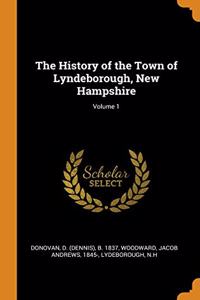 The History of the Town of Lyndeborough, New Hampshire

Volume 1

Scholar SELECT

DONOVAN, D. (DENNIS), B. 1837, WOODWARD, JACOB ANDREWS, 1845-, LYDEBOROUGH, N.H